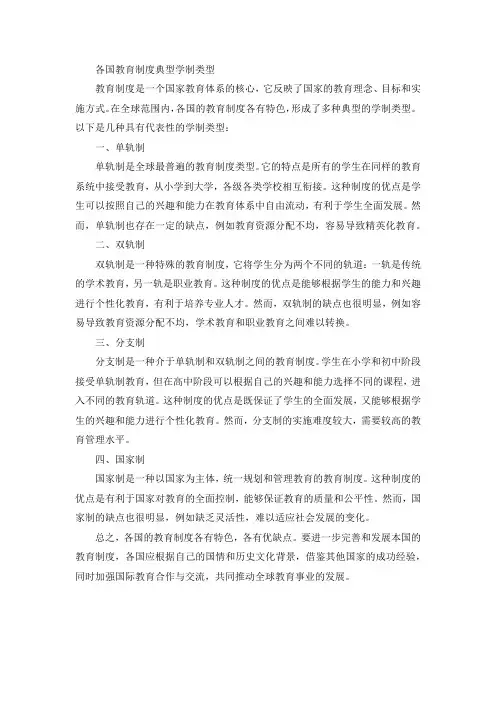 各国教育制度典型学制类型

教育制度是一个国家教育体系的核心，它反映了国家的教育理念、目标和实施方式。在全球范围内，各国的教育制度各有特色，形成了多种典型的学制类型。以下是几种具有代表性的学制类型：

一、单轨制

单轨制是全球最普遍的教育制度类型。它的特点是所有的学生在同样的教育系统中接受教育，从小学到大学，各级各类学校相互衔接。这种制度的优点是学生可以按照自己的兴趣和能力在教育体系中自由流动，有利于学生全面发展。然而，单轨制也存在一定的缺点，例如教育资源分配不均，容易导致精英化教育。

二、双轨制

双轨制是一种特殊的教育制度，它将学生分为两个不同的轨道：一轨是传统的学术教育，另一轨是职业教育。这种制度的优点是能够根据学生的能力和兴趣进行个性化教育，有利于培养专业人才。然而，双轨制的缺点也很明显，例如容易导致教育资源分配不均，学术教育和职业教育之间难以转换。

三、分支制

分支制是一种介于单轨制和双轨制之间的教育制度。学生在小学和初中阶段接受单轨制教育，但在高中阶段可以根据自己的兴趣和能力选择不同的课程，进入不同的教育轨道。这种制度的优点是既保证了学生的全面发展，又能够根据学生的兴趣和能力进行个性化教育。然而，分支制的实施难度较大，需要较高的教育管理水平。

四、国家制

国家制是一种以国家为主体，统一规划和管理教育的教育制度。这种制度的优点是有利于国家对教育的全面控制，能够保证教育的质量和公平性。然而，国家制的缺点也很明显，例如缺乏灵活性，难以适应社会发展的变化。

总之，各国的教育制度各有特色，各有优缺点。要进一步完善和发展本国的教育制度，各国应根据自己的国情和历史文化背景，借鉴其他国家的成功经验，同时加强国际教育合作与交流，共同推动全球教育事业的发展。